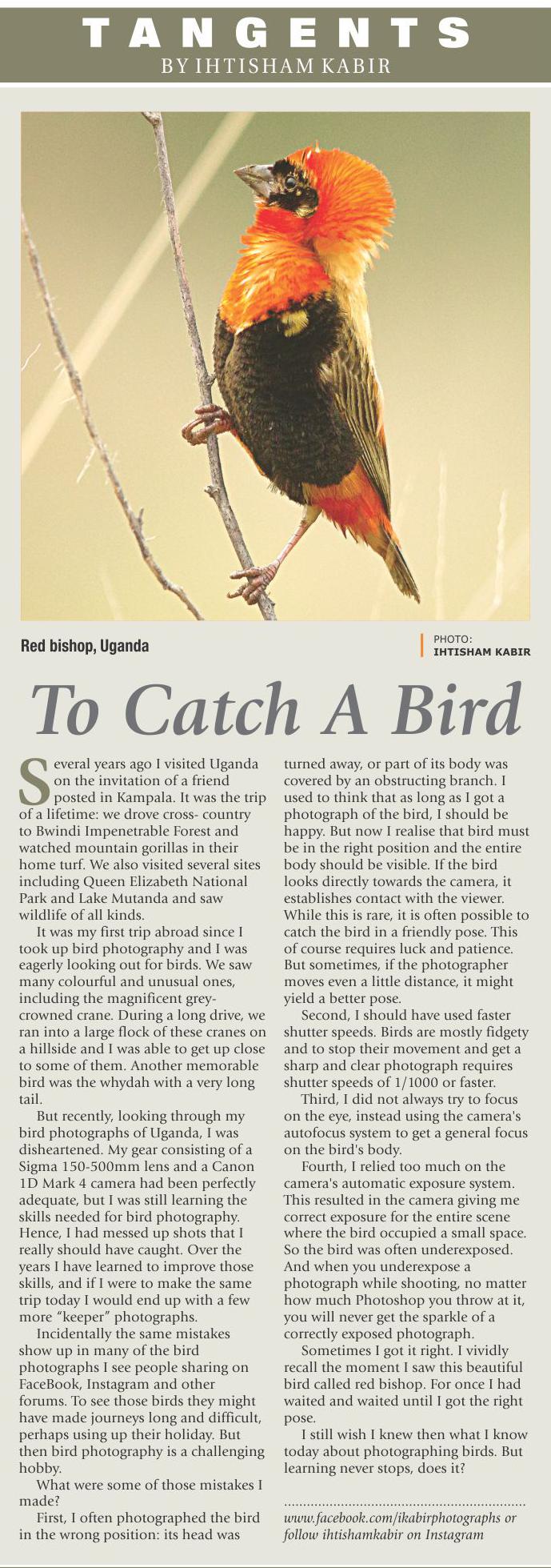 TANGENTS
BY IHTISHAM KABIR

Red bishop, Uganda

PHOTO: IHTISHAM KABIR

To Catch A Bird

Several years ago I visited Uganda on the invitation of a friend posted in Kampala. It was the trip of a lifetime: we drove cross- country to Bwindi Impenetrable Forest and watched mountain gorillas in their home turf. We also visited several sites including Queen Elizabeth National Park and Lake Mutanda and saw wildlife of all kinds.

It was my first trip abroad since I took up bird photography and I was eagerly looking out for birds. We saw many colourful and unusual ones, including the magnificent grey-crowned crane. During a long drive, we ran into a large flock of these cranes on a hillside and I was able to get up close to some of them. Another memorable bird was the whydah with a very long tail.

But recently, looking through my bird photographs of Uganda, I was disheartened. My gear consisting of a Sigma 150-500mm lens and a Canon 1D Mark 4 camera had been perfectly adequate, but I was still learning the skills needed for bird photography. Hence, I had messed up shots that I really should have caught. Over the years I have learned to improve those skills, and if I were to make the same trip today I would end up with a few more "keeper" photographs.

Incidentally the same mistakes show up in many of the bird photographs I see people sharing on FaceBook, Instagram and other forums. To see those birds they might have made journeys long and difficult, perhaps using up their holiday. But then bird photography is a challenging hobby.

What were some of those mistakes I made?

First, I often photographed the bird in the wrong position: its head was turned away, or part of its body was covered by an obstructing branch. I used to think that as long as I got a photograph of the bird, I should be happy. But now I realise that bird must be in the right position and the entire body should be visible. If the bird looks directly towards the camera, it establishes contact with the viewer. While this is rare, it is often possible to catch the bird in a friendly pose. This of course requires luck and patience. But sometimes, if the photographer moves even a little distance, it might yield a better pose.

Second, I should have used faster shutter speeds. Birds are mostly fidgety and to stop their movement and get a sharp and clear photograph requires shutter speeds of 1/1000 or faster.

Third, I did not always try to focus on the eye, instead using the camera's autofocus system to get a general focus on the bird's body.

Fourth, I relied too much on the camera's automatic exposure system. This resulted in the camera giving me correct exposure for the entire scene where the bird occupied a small space. So the bird was often underexposed. And when you underexpose a photograph while shooting, no matter how much Photoshop you throw at it, you will never get the sparkle of a correctly exposed photograph.

Sometimes I got it right. I vividly recall the moment I saw this beautiful bird called red bishop. For once I had waited and waited until I got the right pose.

I still wish I knew then what I know today about photographing birds. But learning never stops, does it?

www.facebook.com/ikabirphotographs or follow ihtishamkabir on Instagram